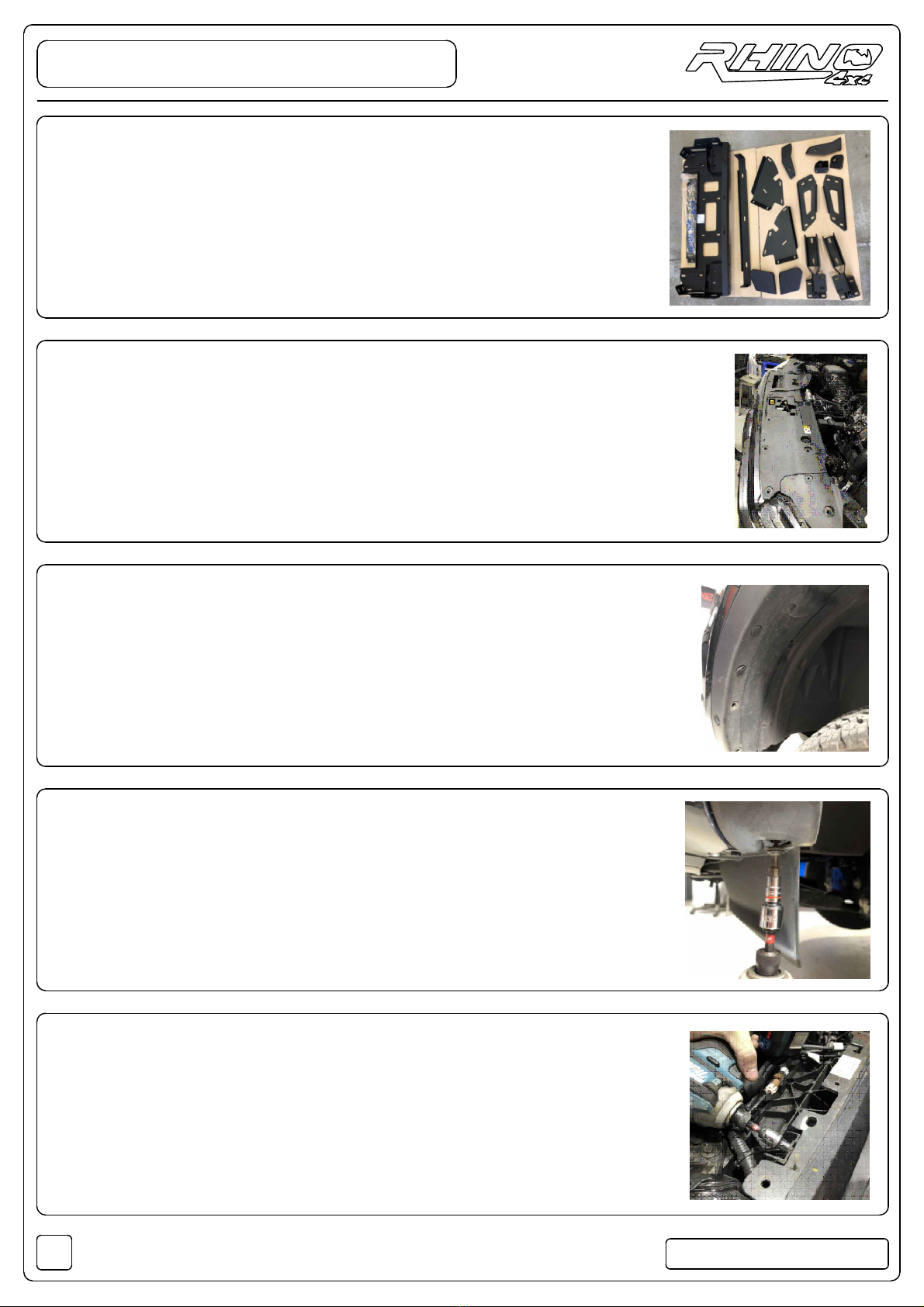 RHINO 4x4